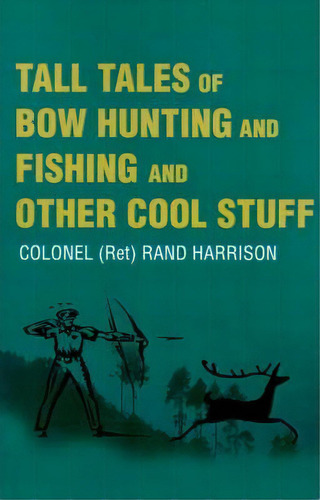 TALL TALES OF BOW HUNTING AND FISHING AND OTHER COOL STUFF

COLONEL (Ret) RAND HARRISON